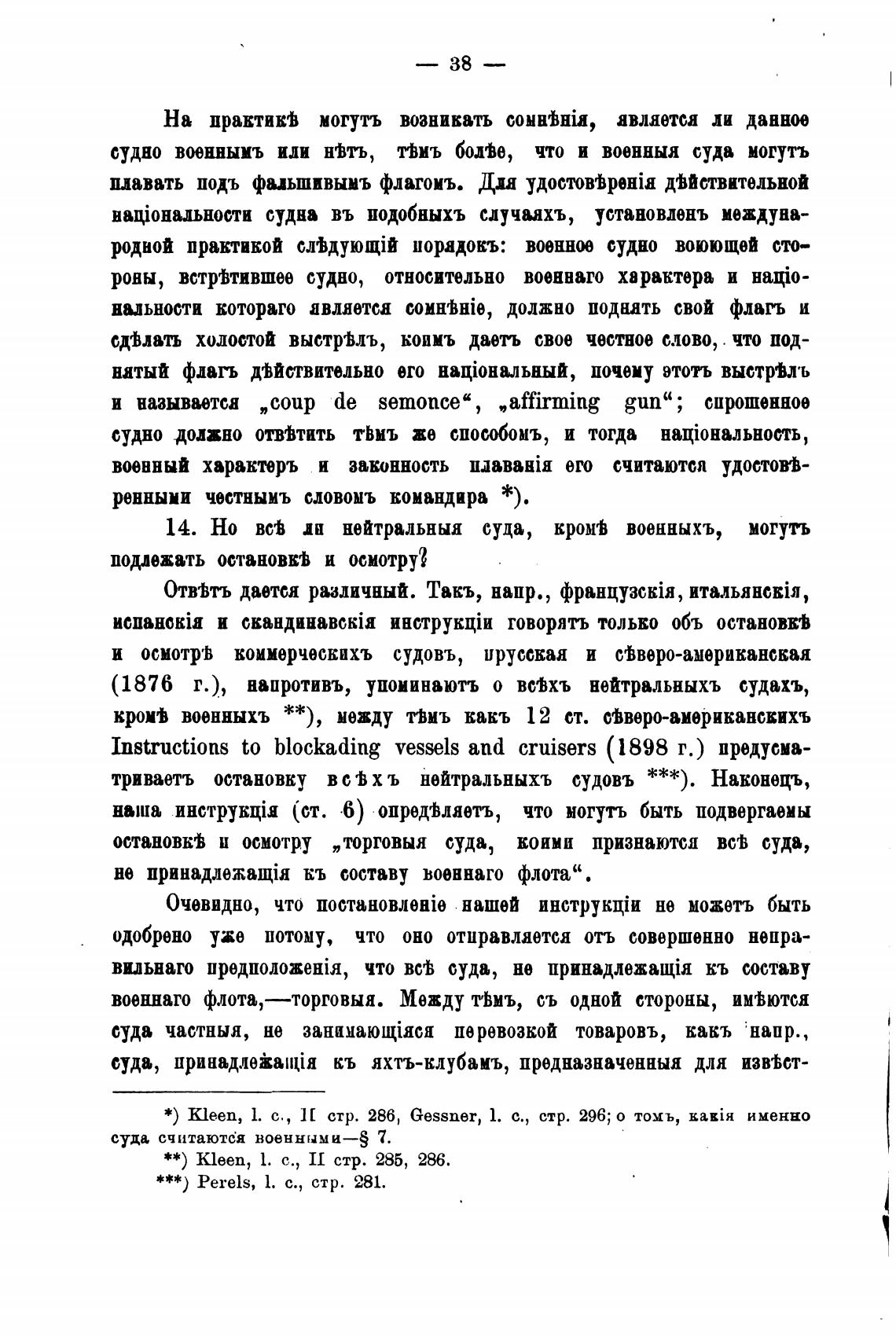 — 38 —

На практикѣ могутъ возникать сомнѣнія, является ли данное судно военнымъ или нѣтъ, тѣмъ болѣе, что и военныя суда могутъ плавать подъ фальшивымъ флагомъ. Для удостовѣренія дѣйствительной національности судна въ подобныхъ случаяхъ, установленъ международной практикой слѣдующій порядокъ: военное судно воюющей стороны, встрѣтившее судно, относительно военнаго характера и національности котораго является сомнѣніе, должно поднять свой флагъ и сдѣлать холостой выстрѣлъ, коимъ даетъ свое честное слово, что поднятый флагъ дѣйствительно его національный, почему этотъ выстрѣлъ и называется „coup de semonce“, „affirming gun“; спрошенное судно должно отвѣтить тѣмъ же способомъ, и тогда національность, военный характеръ и законность плаванія его считаются удостовѣренными честнымъ словомъ командира *).

14. Но всѣ ли нейтральныя суда, кромѣ военныхъ, могутъ подлежать остановкѣ и осмотру?

Отвѣтъ дается различный. Такъ, напр., французскія, итальянскія, испанскія и скандинавскія инструкціи говорятъ только объ остановкѣ и осмотрѣ коммерческихъ судовъ, прусская и сѣверо-американская (1876 г.), напротивъ, упоминаютъ о всѣхъ нейтральныхъ судахъ, кромѣ военныхъ **), между тѣмъ какъ 12 ст. сѣверо-американскихъ Instructions to blockading vessels and cruisers (1898 г.) предусматриваетъ остановку всѣхъ нейтральныхъ судовъ ***). Наконецъ, наша инструкція (ст. 6) опредѣляетъ, что могутъ быть подвергаемы остановкѣ и осмотру „торговыя суда, коими признаются всѣ суда, не принадлежащія къ составу военнаго флота“.

Очевидно, что постановленіе нашей инструкціи не можетъ быть одобрено уже потому, что оно отправляется отъ совершенно неправильнаго предположенія, что всѣ суда, не принадлежащія къ составу военнаго флота,—торговыя. Между тѣмъ, съ одной стороны, имѣются суда частныя, не занимающіяся перевозкой товаровъ, какъ напр., суда, принадлежащія къ яхтъ-клубамъ, предназначенныя для извѣст-

*) Kleen, l. c., II стр. 286, Gessner, l. c., стр. 296; о томъ, какія именно суда считаются военными—§ 7.
**) Kleen, l. c., II стр. 285, 286.
***) Perels, l. c., стр. 281.